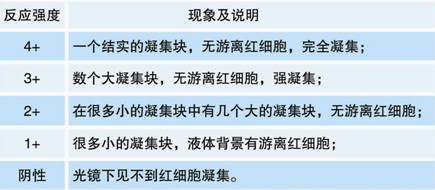 | 反应强度 | 现象及说明 |
|---|---|
| 4+ | 一个结实的凝集块，无游离红细胞，完全凝集； |
| 3+ | 数个大凝集块，无游离红细胞，强凝集； |
| 2+ | 在很多小的凝集块中有几个大的凝集块，无游离红细胞； |
| 1+ | 很多小的凝集块，液体背景有游离红细胞； |
| 阴性 | 光镜下见不到红细胞凝集。 |